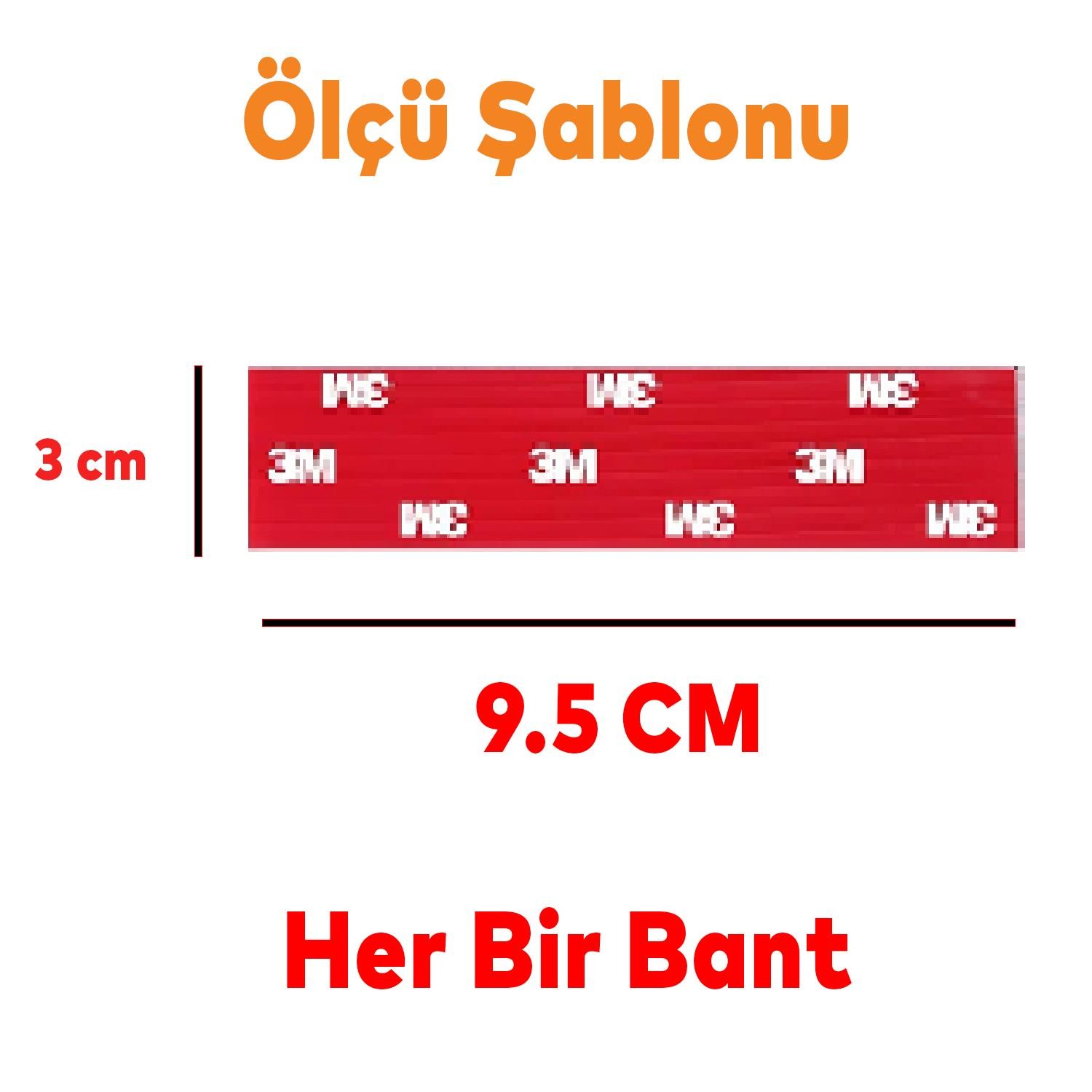 Ölçü Şablonu

3 cm

3M 3M 3M
3M 3M 3M
3M 3M 3M

9.5 CM

Her Bir Bant